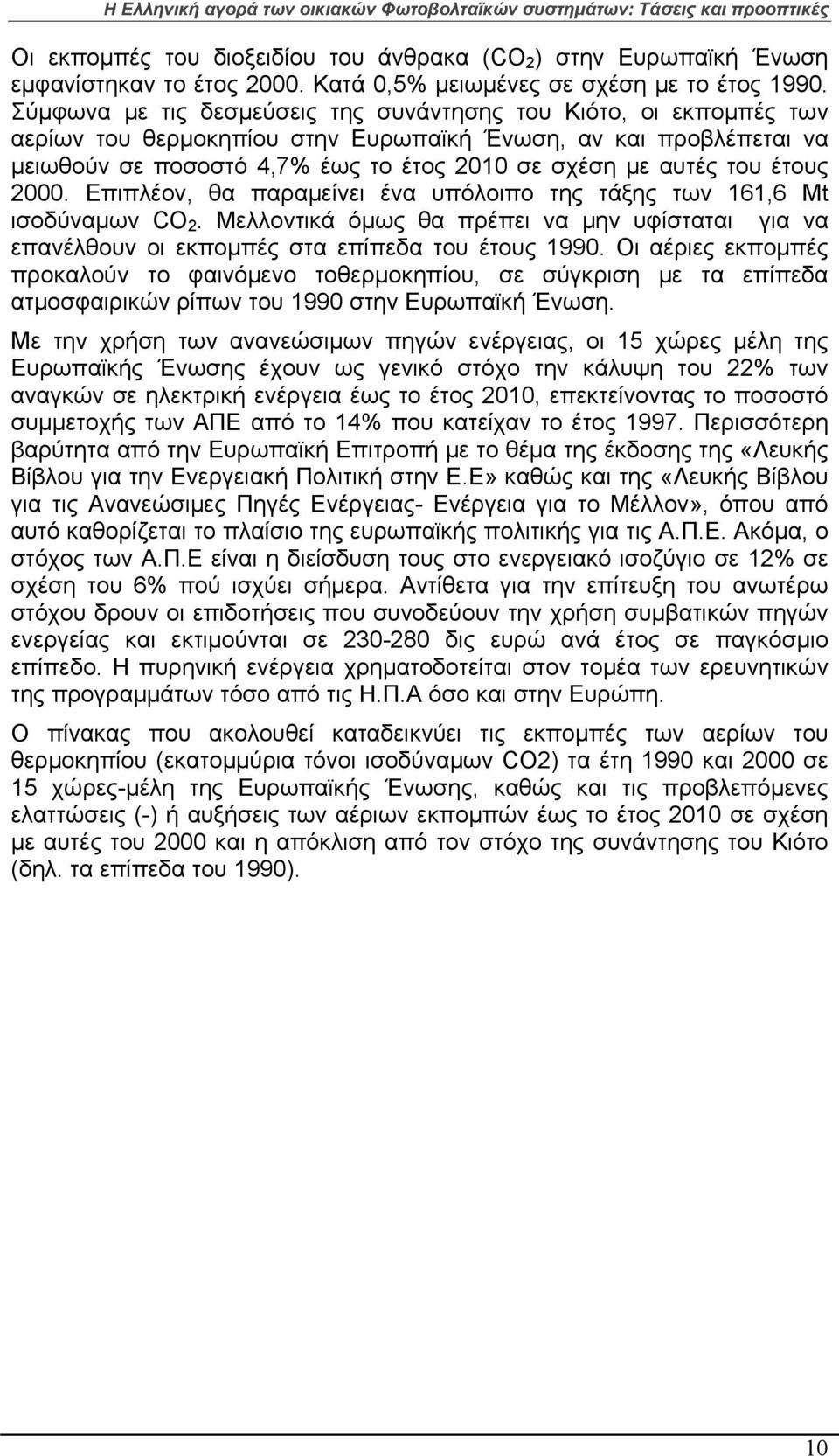 Η Ελληνική αγορά των οικιακών Φωτοβολταϊκών συστημάτων: Τάσεις και προοπτικές

Οι εκπομπές του διοξειδίου του άνθρακα ($CO_2$) στην Ευρωπαϊκή Ένωση εμφανίστηκαν το έτος 2000. Κατά 0,5% μειωμένες σε σχέση με το έτος 1990. Σύμφωνα με τις δεσμεύσεις της συνάντησης του Κιότο, οι εκπομπές των αερίων του θερμοκηπίου στην Ευρωπαϊκή Ένωση, αν και προβλέπεται να μειωθούν σε ποσοστό 4,7% έως το έτος 2010 σε σχέση με αυτές του έτους 2000. Επιπλέον, θα παραμείνει ένα υπόλοιπο της τάξης των 161,6 Mt ισοδύναμων $CO_2$. Μελλοντικά όμως θα πρέπει να μην υφίσταται για να επανέλθουν οι εκπομπές στα επίπεδα του έτους 1990. Οι αέριες εκπομπές προκαλούν το φαινόμενο τοθερμοκηπίου, σε σύγκριση με τα επίπεδα ατμοσφαιρικών ρίπων του 1990 στην Ευρωπαϊκή Ένωση.

Με την χρήση των ανανεώσιμων πηγών ενέργειας, οι 15 χώρες μέλη της Ευρωπαϊκής Ένωσης έχουν ως γενικό στόχο την κάλυψη του 22% των αναγκών σε ηλεκτρική ενέργεια έως το έτος 2010, επεκτείνοντας το ποσοστό συμμετοχής των ΑΠΕ από το 14% που κατείχαν το έτος 1997. Περισσότερη βαρύτητα από την Ευρωπαϊκή Επιτροπή με το θέμα της έκδοσης της «Λευκής Βίβλου για την Ενεργειακή Πολιτική στην Ε.Ε» καθώς και της «Λευκής Βίβλου για τις Ανανεώσιμες Πηγές Ενέργειας- Ενέργεια για το Μέλλον», όπου από αυτό καθορίζεται το πλαίσιο της ευρωπαϊκής πολιτικής για τις Α.Π.Ε. Ακόμα, ο στόχος των Α.Π.Ε είναι η διείσδυση τους στο ενεργειακό ισοζύγιο σε 12% σε σχέση του 6% πού ισχύει σήμερα. Αντίθετα για την επίτευξη του ανωτέρω στόχου δρουν οι επιδοτήσεις που συνοδεύουν την χρήση συμβατικών πηγών ενεργείας και εκτιμούνται σε 230-280 δις ευρώ ανά έτος σε παγκόσμιο επίπεδο. Η πυρηνική ενέργεια χρηματοδοτείται στον τομέα των ερευνητικών της προγραμμάτων τόσο από τις Η.Π.Α όσο και στην Ευρώπη.

Ο πίνακας που ακολουθεί καταδεικνύει τις εκπομπές των αερίων του θερμοκηπίου (εκατομμύρια τόνοι ισοδύναμων CO2) τα έτη 1990 και 2000 σε 15 χώρες-μέλη της Ευρωπαϊκής Ένωσης, καθώς και τις προβλεπόμενες ελαττώσεις (-) ή αυξήσεις των αέριων εκπομπών έως το έτος 2010 σε σχέση με αυτές του 2000 και η απόκλιση από τον στόχο της συνάντησης του Κιότο (δηλ. τα επίπεδα του 1990).

10